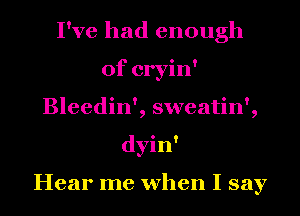 I've had enough
of cryin'
Bleedin', sweatin',
dyin'
Hear me when I say